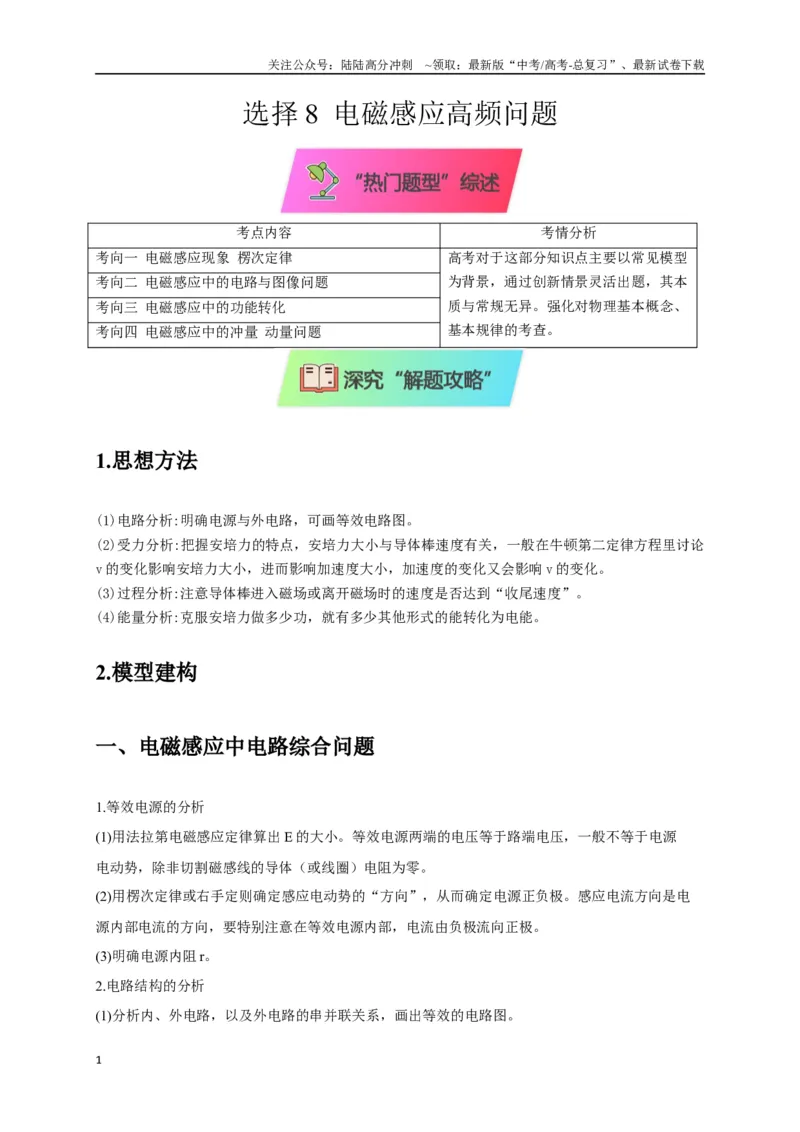 关注公众号：陆陆高分冲刺 ~领取：最新版“中考/高考-总复习”、最新试卷下载

选择8 电磁感应高频问题

“热门题型”综述

| 考点内容 | 考情分析 |
|---|---|
| 考向一 电磁感应现象 楞次定律 | 高考对于这部分知识点主要以常见模型为背景，通过创新情景灵活出题，其本质与常规无异。强化对物理基本概念、基本规律的考查。 |
| 考向二 电磁感应中的电路与图像问题 | |
| 考向三 电磁感应中的功能转化 | |
| 考向四 电磁感应中的冲量 动量问题 | |

深究“解题攻略”

1.思想方法

⑴电路分析:明确电源与外电路，可画等效电路图。
⑵受力分析:把握安培力的特点，安培力大小与导体棒速度有关，一般在牛顿第二定律方程里讨论v的变化影响安培力大小，进而影响加速度大小，加速度的变化又会影响v的变化。
⑶过程分析:注意导体棒进入磁场或离开磁场时的速度是否达到“收尾速度”。
⑷能量分析:克服安培力做多少功，就有多少其他形式的能转化为电能。

2.模型建构

一、电磁感应中电路综合问题

1.等效电源的分析
(1)用法拉第电磁感应定律算出E的大小。等效电源两端的电压等于路端电压，一般不等于电源电动势，除非切割磁感线的导体（或线圈）电阻为零。
(2)用楞次定律或右手定则确定感应电动势的“方向”，从而确定电源正负极。感应电流方向是电源内部电流的方向，要特别注意在等效电源内部，电流由负极流向正极。
(3)明确电源内阻r。
2.电路结构的分析
(1)分析内、外电路，以及外电路的串并联关系，画出等效的电路图。

1